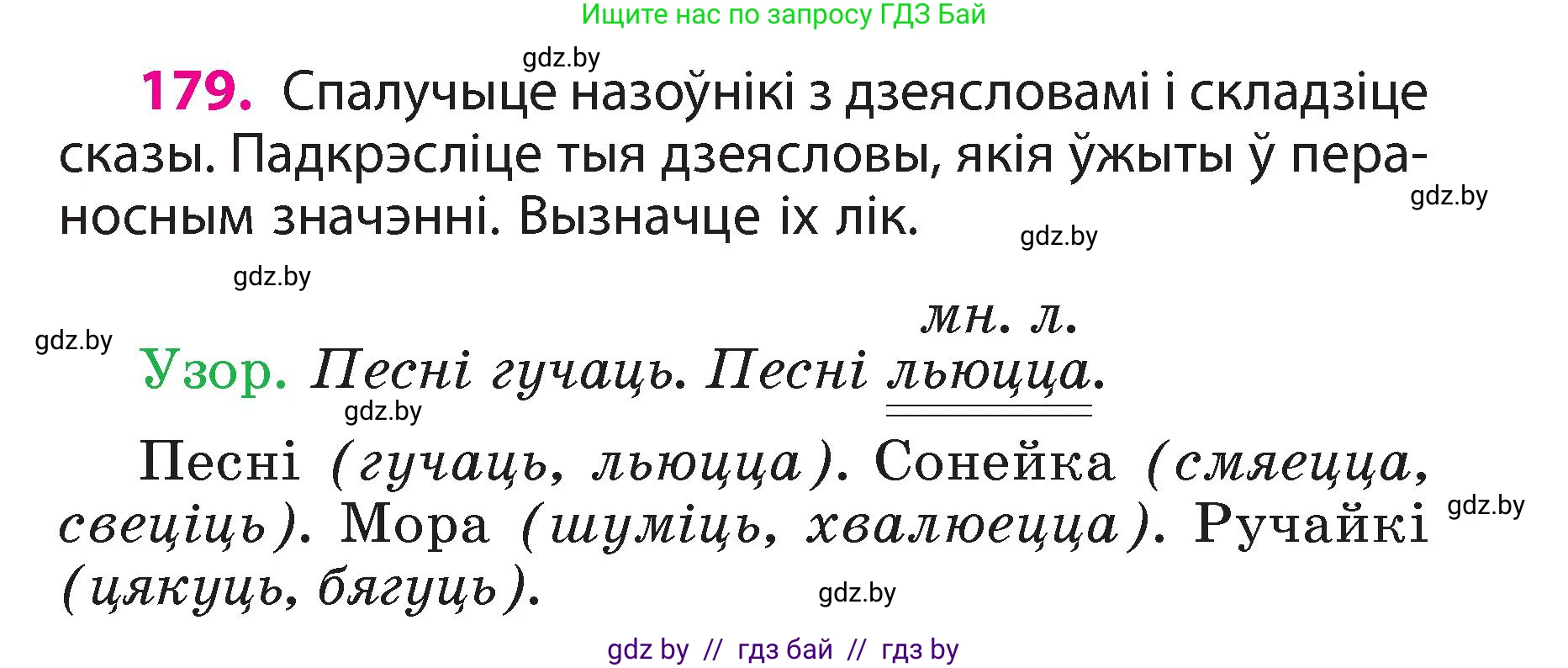 Ищите нас по запросу ГДЗ Бай

gdz.by

179. Спалучыце назоўнікі з дзеясловамі і складзіце сказы. Падкрэсліце тыя дзеясловы, якія ўжыты ў пераносным значэнні. Вызначце іх лік.

gdz.by

gdz.by

gdz.by

gdz.by

мн. л.

Узор. Песні гучаць. Песні льюцца.

gdz.by

Песні (гучаць, льюцца). Сонейка (смяецца, свеціць). Мора (шуміць, хвалюецца). Ручайкі (цякуць, бягуць).

gdz.by

gdz.by

gdz by // гдз бай // гдз by